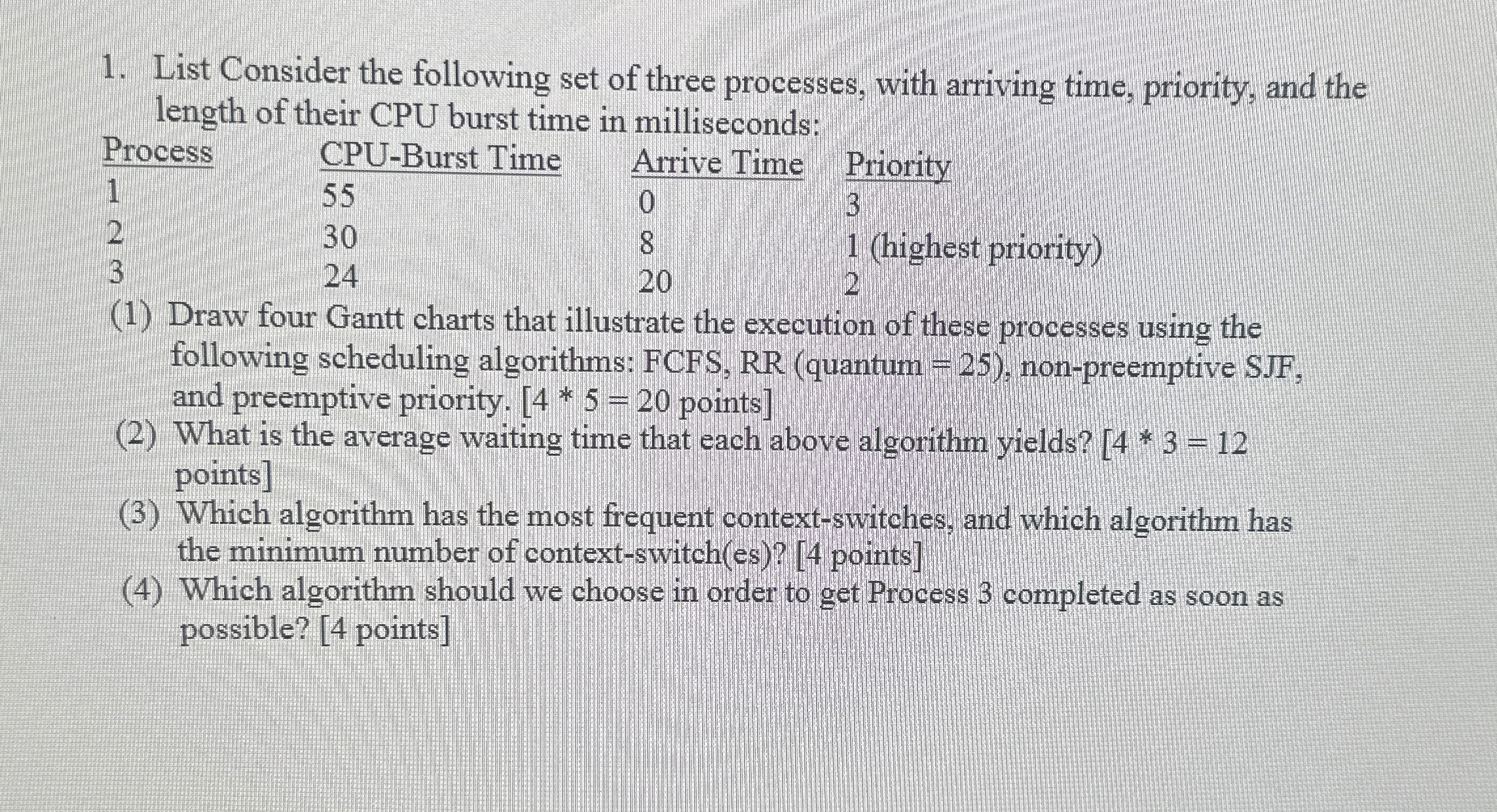 1. List Consider the following set of three processes, with arriving time, priority, and the length of their CPU burst time in milliseconds:

| Process | CPU-Burst Time | Arrive Time | Priority |
|---|---|---|---|
| 1 | 55 | 0 | 3 |
| 2 | 30 | 8 | 1 (highest priority) |
| 3 | 24 | 20 | 2 |

(1) Draw four Gantt charts that illustrate the execution of these processes using the following scheduling algorithms: FCFS, RR (quantum = 25), non-preemptive SJF, and preemptive priority. [4 * 5 = 20 points]
(2) What is the average waiting time that each above algorithm yields? [4 * 3 = 12 points]
(3) Which algorithm has the most frequent context-switches, and which algorithm has the minimum number of context-switch(es)? [4 points]
(4) Which algorithm should we choose in order to get Process 3 completed as soon as possible? [4 points]